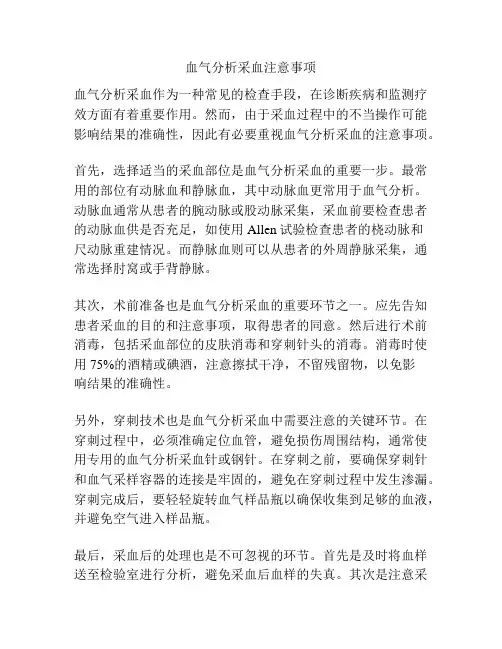 血气分析采血注意事项

血气分析采血作为一种常见的检查手段，在诊断疾病和监测疗效方面有着重要作用。然而，由于采血过程中的不当操作可能影响结果的准确性，因此有必要重视血气分析采血的注意事项。

首先，选择适当的采血部位是血气分析采血的重要一步。最常用的部位有动脉血和静脉血，其中动脉血更常用于血气分析。动脉血通常从患者的腕动脉或股动脉采集，采血前要检查患者的动脉血供是否充足，如使用 Allen 试验检查患者的桡动脉和尺动脉重建情况。而静脉血则可以从患者的外周静脉采集，通常选择肘窝或手背静脉。

其次，术前准备也是血气分析采血的重要环节之一。应先告知患者采血的目的和注意事项，取得患者的同意。然后进行术前消毒，包括采血部位的皮肤消毒和穿刺针头的消毒。消毒时使用 75%的酒精或碘酒，注意擦拭干净，不留残留物，以免影响结果的准确性。

另外，穿刺技术也是血气分析采血中需要注意的关键环节。在穿刺过程中，必须准确定位血管，避免损伤周围结构，通常使用专用的血气分析采血针或钢针。在穿刺之前，要确保穿刺针和血气采样容器的连接是牢固的，避免在穿刺过程中发生渗漏。穿刺完成后，要轻轻旋转血气样品瓶以确保收集到足够的血液，并避免空气进入样品瓶。

最后，采血后的处理也是不可忽视的环节。首先是及时将血样送至检验室进行分析，避免采血后血样的失真。其次是注意采